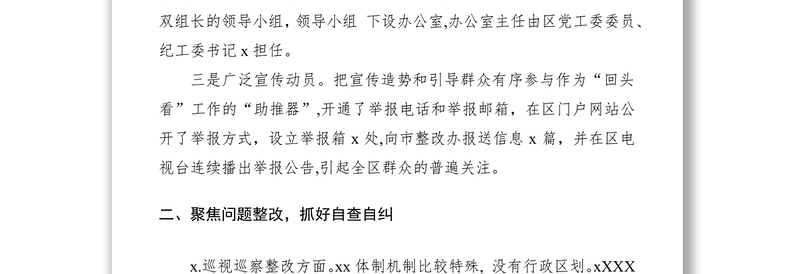 双组长的领导小组，领导小组 下设办公室,办公室主任由区党工委委员、纪工委书记 x 担任。

三是广泛宣传动员。把宣传造势和引导群众有序参与作为“回头看”工作的“助推器”,开通了举报电话和举报邮箱，在区门户网站公开了举报方式，设立举报箱 x 处,向市整改办报送信息 x 篇，并在区电视台连续播出举报公告,引起全区群众的普遍关注。

二、聚焦问题整改，抓好自查自纠

x.巡视巡察整改方面。xx 体制机制比较特殊，没有行政区划。xXXX